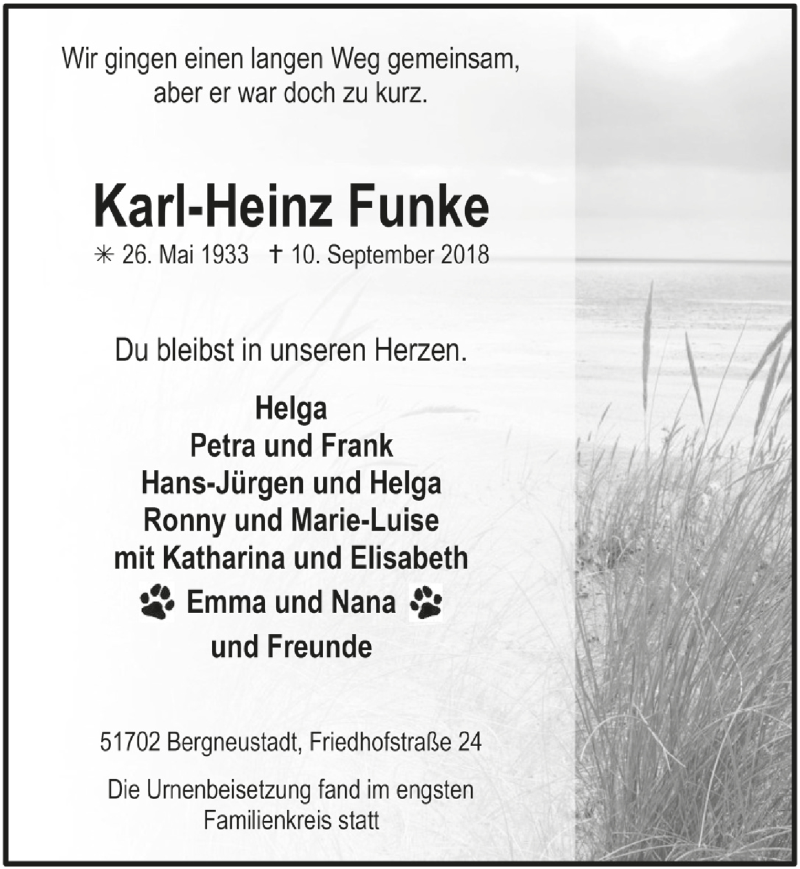 Wir gingen einen langen Weg gemeinsam, aber er war doch zu kurz.

Karl-Heinz Funke

✳ 26. Mai 1933 † 10. September 2018

Du bleibst in unseren Herzen.

Helga
Petra und Frank
Hans-Jürgen und Helga
Ronny und Marie-Luise
mit Katharina und Elisabeth
Emma und Nana
und Freunde

51702 Bergneustadt, Friedhofstraße 24

Die Urnenbeisetzung fand im engsten Familienkreis statt